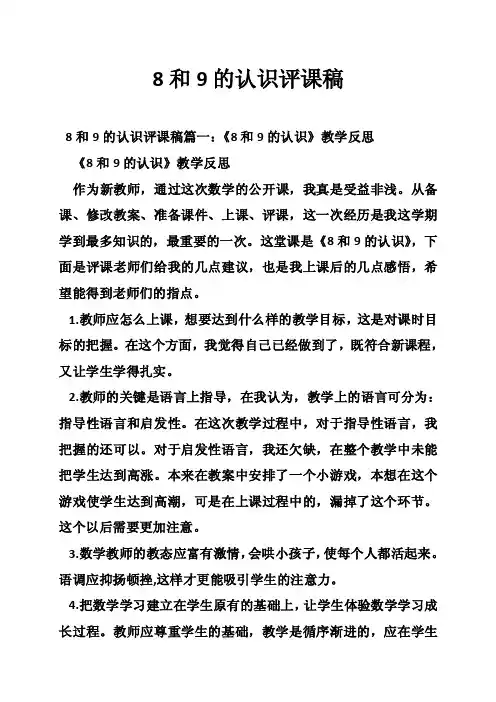 8 和 9 的认识评课稿

8 和 9 的认识评课稿篇一：《8 和 9 的认识》教学反思

《8 和 9 的认识》教学反思

作为新教师，通过这次数学的公开课，我真是受益非浅。从备课、修改教案、准备课件、上课、评课，这一次经历是我这学期学到最多知识的，最重要的一次。这堂课是《8 和 9 的认识》，下面是评课老师们给我的几点建议，也是我上课后的几点感悟，希望能得到老师们的指点。

1.教师应怎么上课，想要达到什么样的教学目标，这是对课时目标的把握。在这个方面，我觉得自己已经做到了，既符合新课程，又让学生学得扎实。

2.教师的关键是语言上指导，在我认为，教学上的语言可分为：指导性语言和启发性。在这次教学过程中，对于指导性语言，我把握的还可以。对于启发性语言，我还欠缺，在整个教学中未能把学生达到高涨。本来在教案中安排了一个小游戏，本想在这个游戏使学生达到高潮，可是在上课过程中的，漏掉了这个环节。这个以后需要更加注意。

3.数学教师的教态应富有激情，会哄小孩子，使每个人都活起来。语调应抑扬顿挫,这样才更能吸引学生的注意力。

4.把数学学习建立在学生原有的基础上，让学生体验数学学习成长过程。教师应尊重学生的基础，教学是循序渐进的，应在学生